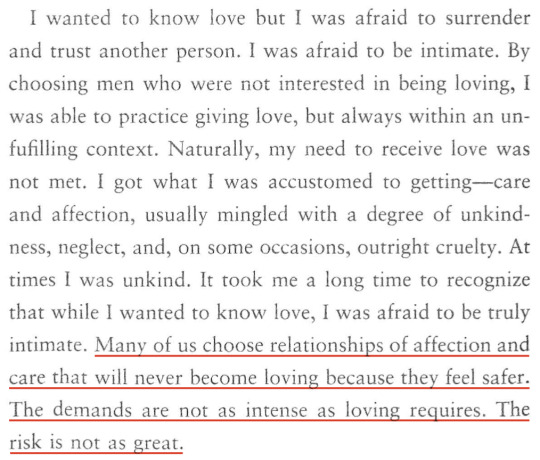 I wanted to know love but I was afraid to surrender and trust another person. I was afraid to be intimate. By choosing men who were not interested in being loving, I was able to practice giving love, but always within an unfufilling context. Naturally, my need to receive love was not met. I got what I was accustomed to getting—care and affection, usually mingled with a degree of unkindness, neglect, and, on some occasions, outright cruelty. At times I was unkind. It took me a long time to recognize that while I wanted to know love, I was afraid to be truly intimate. Many of us choose relationships of affection and care that will never become loving because they feel safer. The demands are not as intense as loving requires. The risk is not as great.